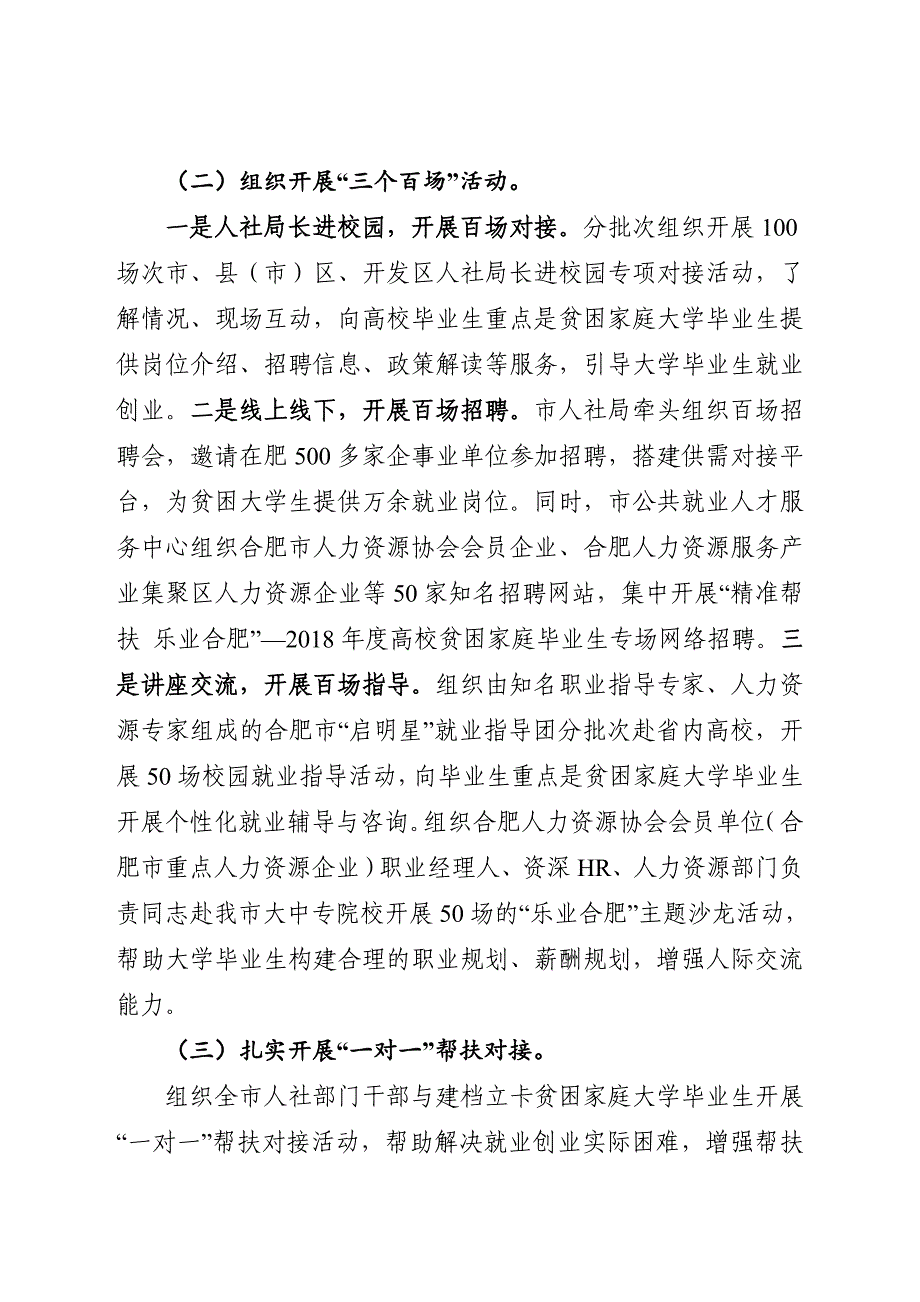 （二）组织开展“三个百场”活动。

一是人社局长进校园，开展百场对接。分批次组织开展100场次市、县（市）区、开发区人社局长进校园专项对接活动，了解情况、现场互动，向高校毕业生重点是贫困家庭大学毕业生提供岗位介绍、招聘信息、政策解读等服务，引导大学毕业生就业创业。二是线上线下，开展百场招聘。市人社局牵头组织百场招聘会，邀请在肥500多家企事业单位参加招聘，搭建供需对接平台，为贫困大学生提供万余就业岗位。同时，市公共就业人才服务中心组织合肥市人力资源协会会员企业、合肥人力资源服务产业集聚区人力资源企业等50家知名招聘网站，集中开展“精准帮扶 乐业合肥”—2018年度高校贫困家庭毕业生专场网络招聘。三是讲座交流，开展百场指导。组织由知名职业指导专家、人力资源专家组成的合肥市“启明星”就业指导团分批次赴省内高校，开展50场校园就业指导活动，向毕业生重点是贫困家庭大学毕业生开展个性化就业辅导与咨询。组织合肥人力资源协会会员单位（合肥市重点人力资源企业）职业经理人、资深HR、人力资源部门负责同志赴我市大中专院校开展50场的“乐业合肥”主题沙龙活动，帮助大学毕业生构建合理的职业规划、薪酬规划，增强人际交流能力。

（三）扎实开展“一对一”帮扶对接。

组织全市人社部门干部与建档立卡贫困家庭大学毕业生开展“一对一”帮扶对接活动，帮助解决就业创业实际困难，增强帮扶